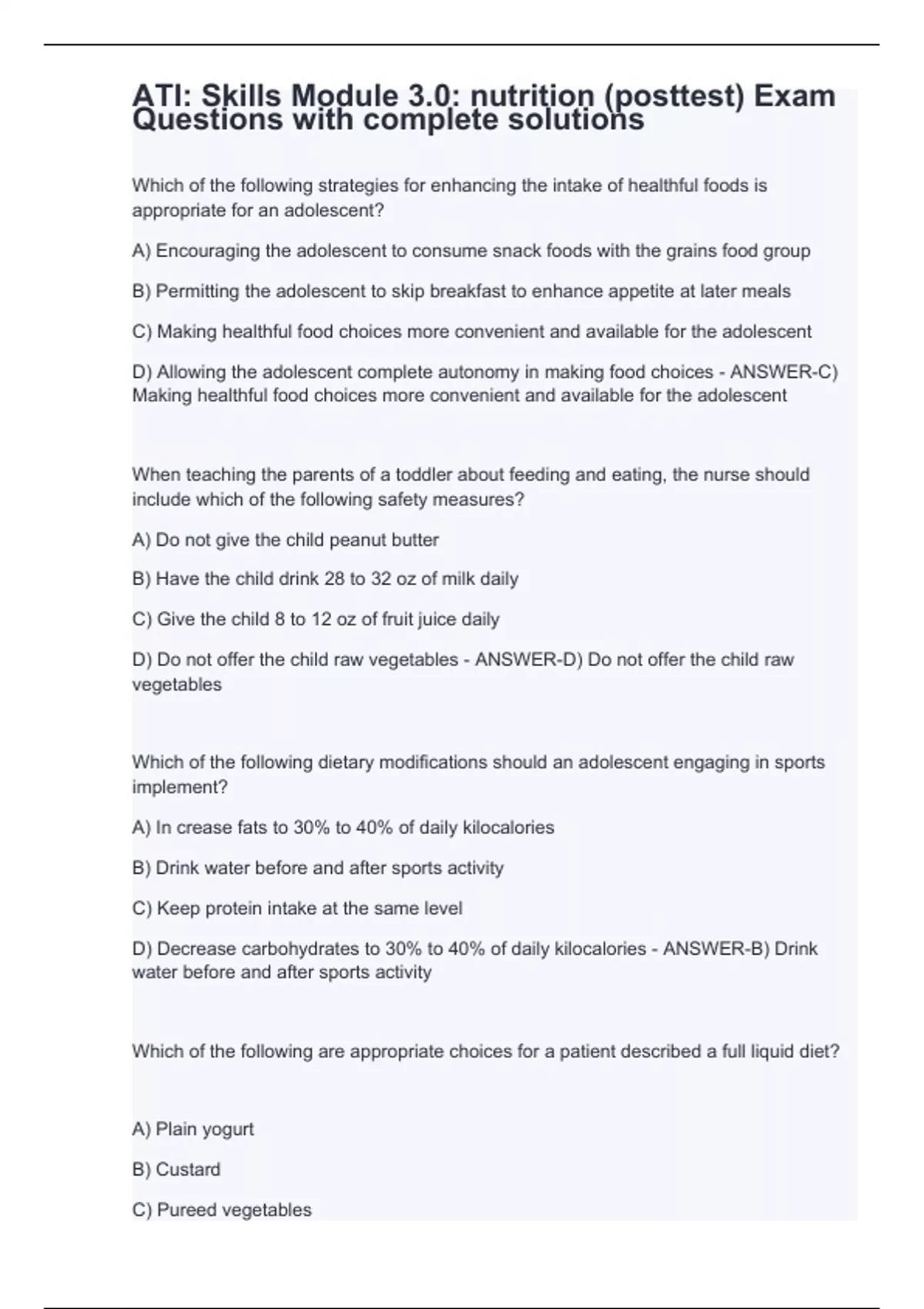 ATI: Skills Module 3.0: nutrition (posttest) Exam Questions with complete solutions

Which of the following strategies for enhancing the intake of healthful foods is appropriate for an adolescent?

A) Encouraging the adolescent to consume snack foods with the grains food group

B) Permitting the adolescent to skip breakfast to enhance appetite at later meals

C) Making healthful food choices more convenient and available for the adolescent

D) Allowing the adolescent complete autonomy in making food choices - ANSWER-C) Making healthful food choices more convenient and available for the adolescent

When teaching the parents of a toddler about feeding and eating, the nurse should include which of the following safety measures?

A) Do not give the child peanut butter

B) Have the child drink 28 to 32 oz of milk daily

C) Give the child 8 to 12 oz of fruit juice daily

D) Do not offer the child raw vegetables - ANSWER-D) Do not offer the child raw vegetables

Which of the following dietary modifications should an adolescent engaging in sports implement?

A) In crease fats to 30% to 40% of daily kilocalories

B) Drink water before and after sports activity

C) Keep protein intake at the same level

D) Decrease carbohydrates to 30% to 40% of daily kilocalories - ANSWER-B) Drink water before and after sports activity

Which of the following are appropriate choices for a patient described a full liquid diet?

A) Plain yogurt

B) Custard

C) Pureed vegetables